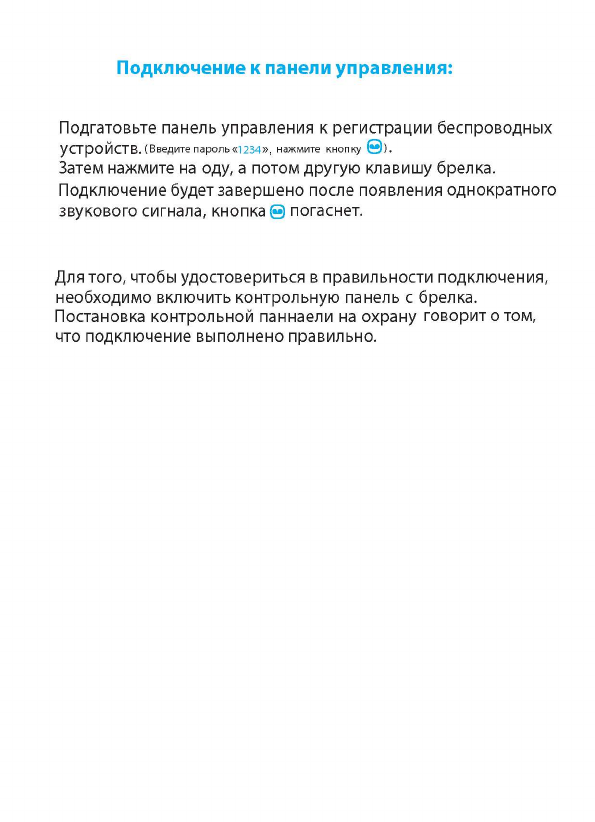 Подключение к панели управления:

Подгатовьте панель управления к регистрации беспроводных устройств. (Введите пароль «1234», нажмите кнопку ).
Затем нажмите на оду, а потом другую клавишу брелка.
Подключение будет завершено после появления однократного звукового сигнала, кнопка погаснет.

Для того, чтобы удостовериться в правильности подключения, необходимо включить контрольную панель с брелка.
Постановка контрольной паннаели на охрану говорит о том, что подключение выполнено правильно.